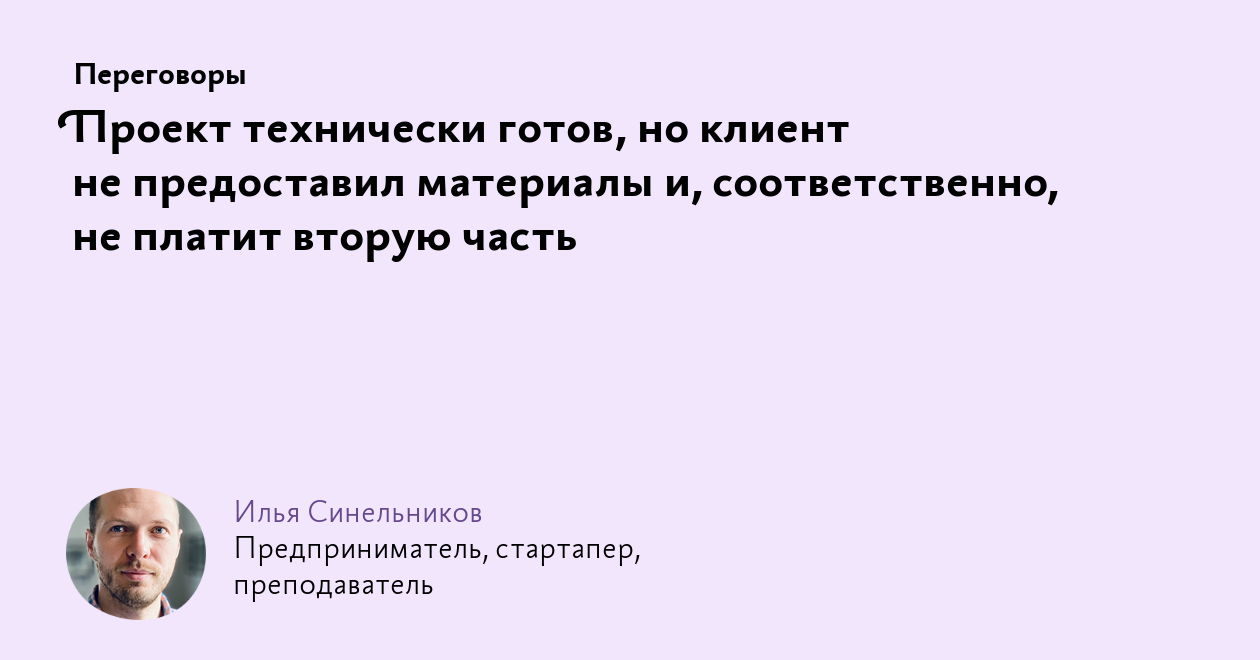 Переговоры

Проект технически готов, но клиент не предоставил материалы и, соответственно, не платит вторую часть

Илья Синельников
Предприниматель, стартапер, преподаватель